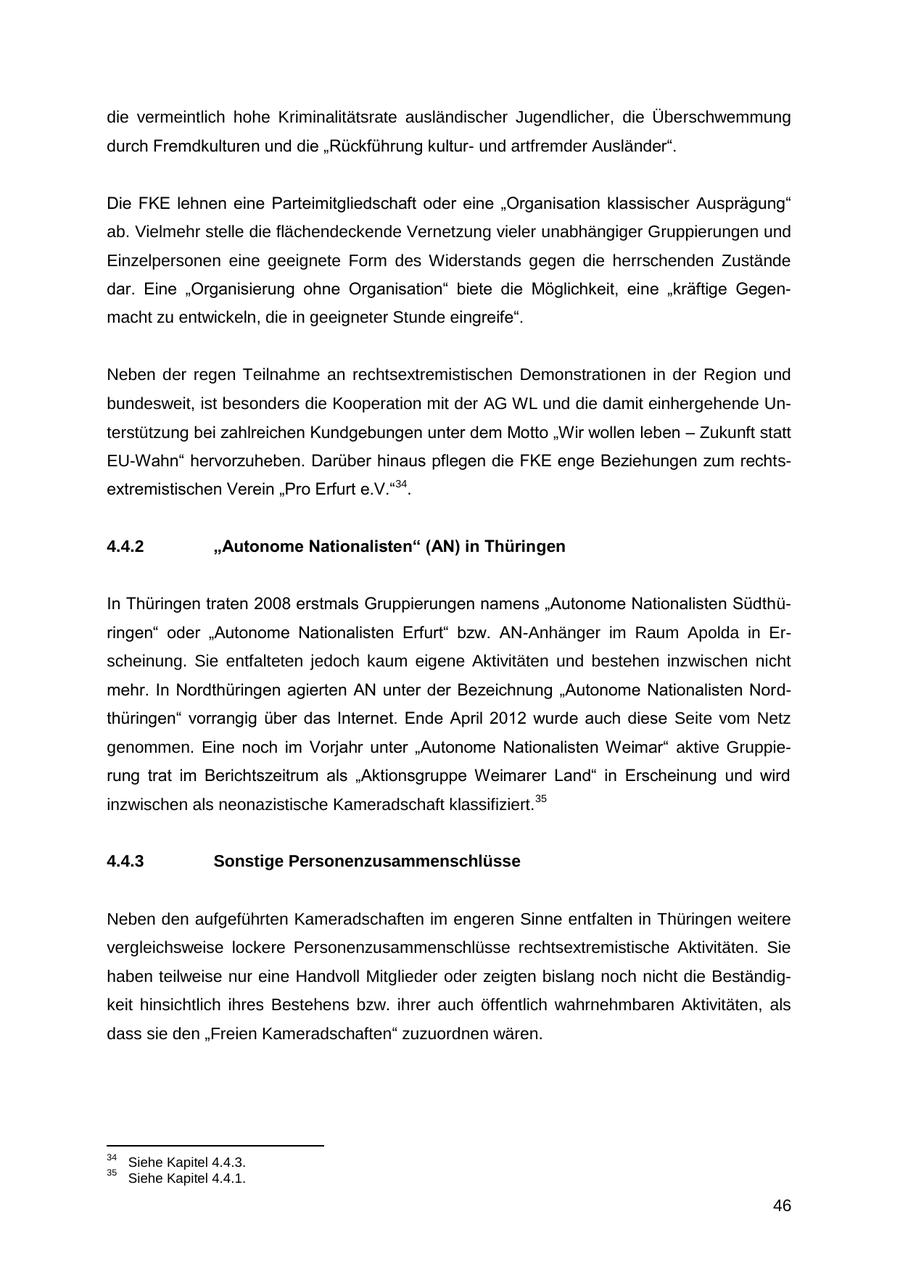 die vermeintlich hohe Kriminalitätsrate ausländischer Jugendlicher, die Überschwemmung durch Fremdkulturen und die „Rückführung kultur- und artfremder Ausländer“.

Die FKE lehnen eine Parteimitgliedschaft oder eine „Organisation klassischer Ausprägung“ ab. Vielmehr stelle die flächendeckende Vernetzung vieler unabhängiger Gruppierungen und Einzelpersonen eine geeignete Form des Widerstands gegen die herrschenden Zustände dar. Eine „Organisierung ohne Organisation“ biete die Möglichkeit, eine „kräftige Gegenmacht zu entwickeln, die in geeigneter Stunde eingreife“.

Neben der regen Teilnahme an rechtsextremistischen Demonstrationen in der Region und bundesweit, ist besonders die Kooperation mit der AG WL und die damit einhergehende Unterstützung bei zahlreichen Kundgebungen unter dem Motto „Wir wollen leben – Zukunft statt EU-Wahn“ hervorzuheben. Darüber hinaus pflegen die FKE enge Beziehungen zum rechtsextremistischen Verein „Pro Erfurt e.V.“$^{34}$.

4.4.2 „Autonome Nationalisten“ (AN) in Thüringen

In Thüringen traten 2008 erstmals Gruppierungen namens „Autonome Nationalisten Südthüringen“ oder „Autonome Nationalisten Erfurt“ bzw. AN-Anhänger im Raum Apolda in Erscheinung. Sie entfalteten jedoch kaum eigene Aktivitäten und bestehen inzwischen nicht mehr. In Nordthüringen agierten AN unter der Bezeichnung „Autonome Nationalisten Nordthüringen“ vorrangig über das Internet. Ende April 2012 wurde auch diese Seite vom Netz genommen. Eine noch im Vorjahr unter „Autonome Nationalisten Weimar“ aktive Gruppierung trat im Berichtszeitrum als „Aktionsgruppe Weimarer Land“ in Erscheinung und wird inzwischen als neonazistische Kameradschaft klassifiziert.$^{35}$

4.4.3 Sonstige Personenzusammenschlüsse

Neben den aufgeführten Kameradschaften im engeren Sinne entfalten in Thüringen weitere vergleichsweise lockere Personenzusammenschlüsse rechtsextremistische Aktivitäten. Sie haben teilweise nur eine Handvoll Mitglieder oder zeigten bislang noch nicht die Beständigkeit hinsichtlich ihres Bestehens bzw. ihrer auch öffentlich wahrnehmbaren Aktivitäten, als dass sie den „Freien Kameradschaften“ zuzuordnen wären.

$^{34}$ Siehe Kapitel 4.4.3.
$^{35}$ Siehe Kapitel 4.4.1.

46